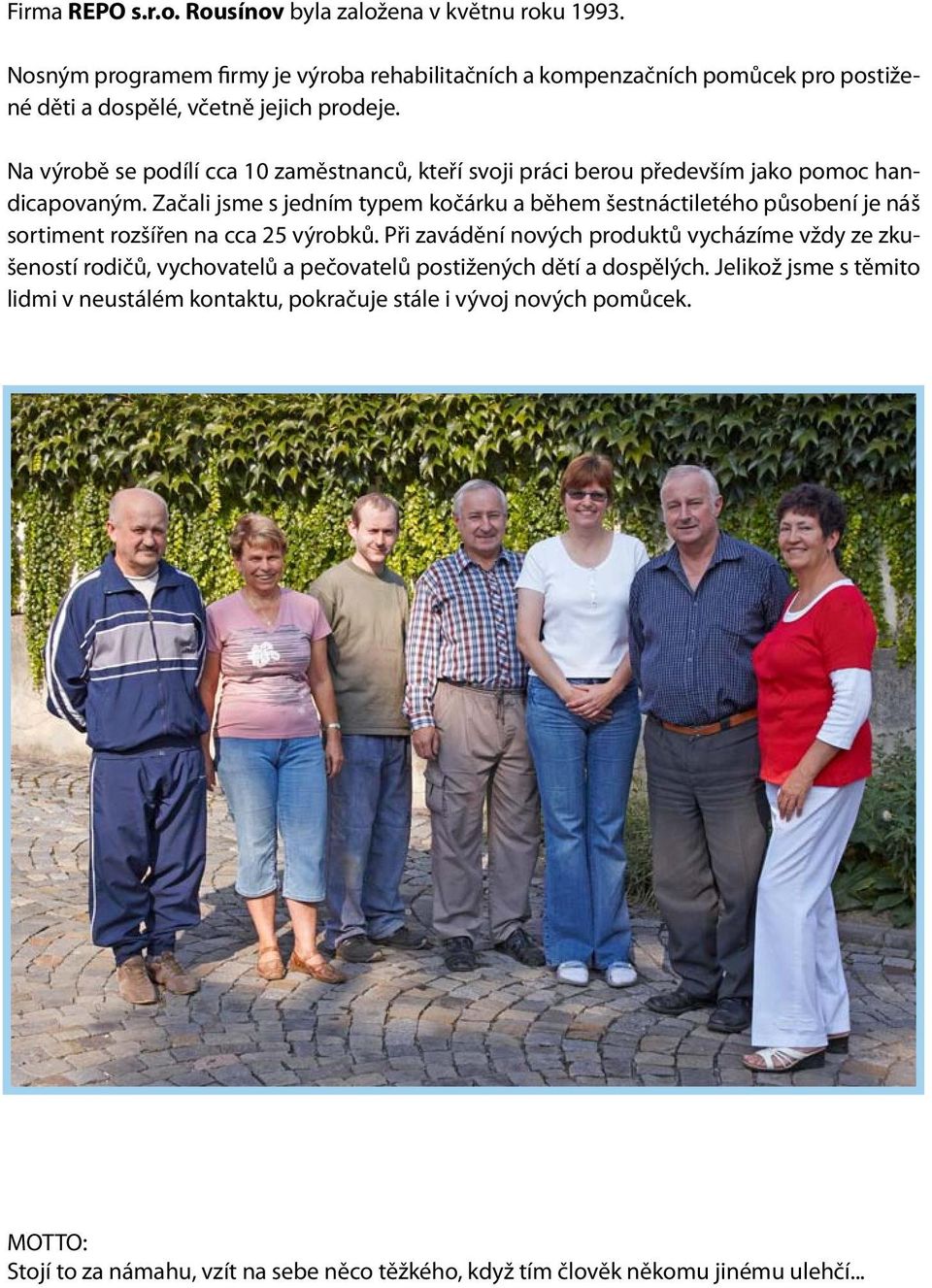 Firma REPO s.r.o. Rousínov byla založena v květnu roku 1993.

Nosným programem firmy je výroba rehabilitačních a kompenzačních pomůcek pro postižené děti a dospělé, včetně jejich prodeje.

Na výrobě se podílí cca 10 zaměstnanců, kteří svoji práci berou především jako pomoc handicapovaným. Začali jsme s jedním typem kočárku a během šestnáctiletého působení je náš sortiment rozšířen na cca 25 výrobků. Při zavádění nových produktů vycházíme vždy ze zkušeností rodičů, vychovatelů a pečovatelů postižených dětí a dospělých. Jelikož jsme s těmito lidmi v neustálém kontaktu, pokračuje stále i vývoj nových pomůcek.

MOTTO:
Stojí to za námahu, vzít na sebe něco těžkého, když tím člověk někomu jinému ulehčí...